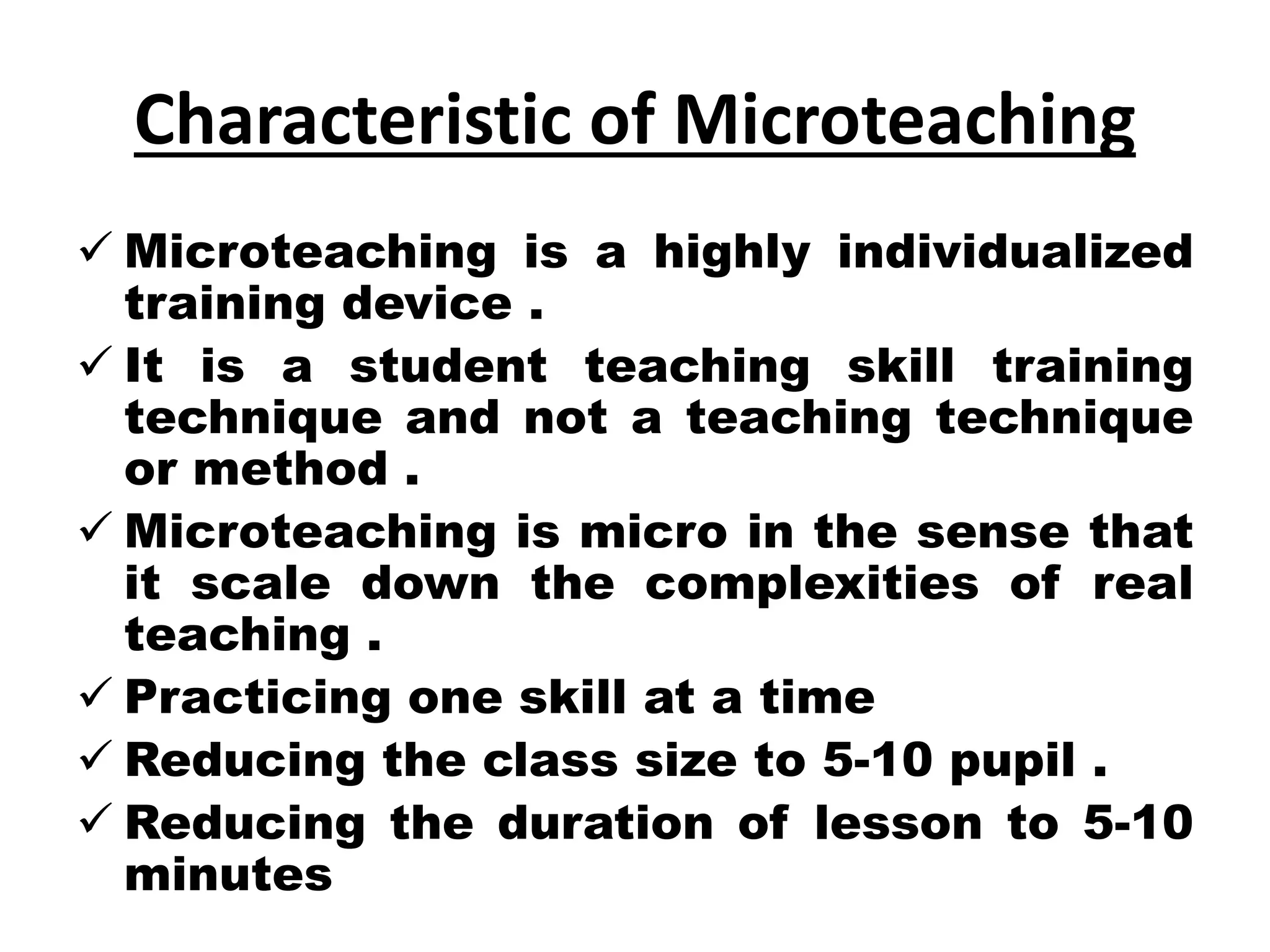 Characteristic of Microteaching

✓ Microteaching is a highly individualized training device .

✓ It is a student teaching skill training technique and not a teaching technique or method .

✓ Microteaching is micro in the sense that it scale down the complexities of real teaching .

✓ Practicing one skill at a time

✓ Reducing the class size to 5-10 pupil .

✓ Reducing the duration of lesson to 5-10 minutes